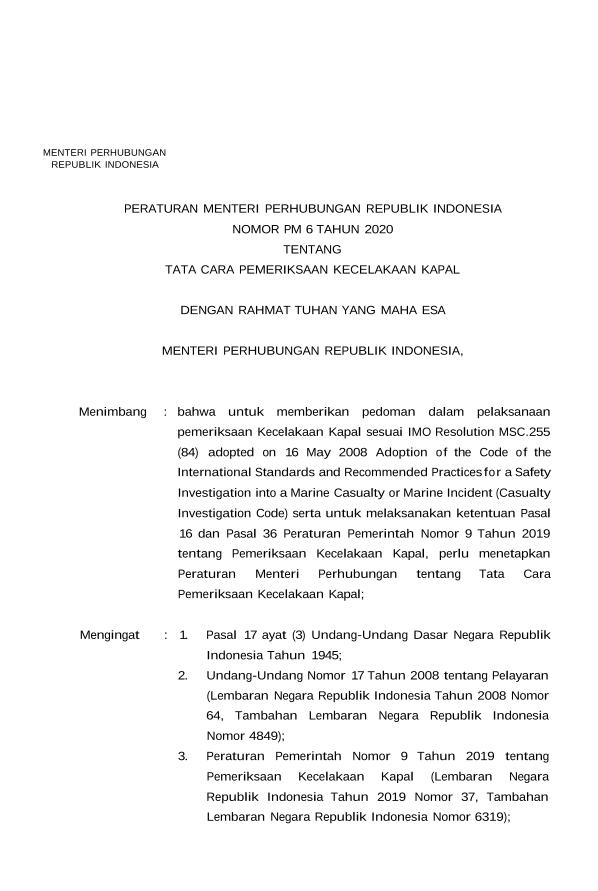 MENTERI PERHUBUNGAN
REPUBLIK INDONESIA

PERATURAN MENTERI PERHUBUNGAN REPUBLIK INDONESIA
NOMOR PM 6 TAHUN 2020
TENTANG
TATA CARA PEMERIKSAAN KECELAKAAN KAPAL

DENGAN RAHMAT TUHAN YANG MAHA ESA

MENTERI PERHUBUNGAN REPUBLIK INDONESIA,

Menimbang : bahwa untuk memberikan pedoman dalam pelaksanaan pemeriksaan Kecelakaan Kapal sesuai IMO Resolution MSC.255 (84) adopted on 16 May 2008 Adoption of the Code of the International Standards and Recommended Practices for a Safety Investigation into a Marine Casualty or Marine Incident (Casualty Investigation Code) serta untuk melaksanakan ketentuan Pasal 16 dan Pasal 36 Peraturan Pemerintah Nomor 9 Tahun 2019 tentang Pemeriksaan Kecelakaan Kapal, perlu menetapkan Peraturan Menteri Perhubungan tentang Tata Cara Pemeriksaan Kecelakaan Kapal;

Mengingat : 1. Pasal 17 ayat (3) Undang-Undang Dasar Negara Republik Indonesia Tahun 1945;
2. Undang-Undang Nomor 17 Tahun 2008 tentang Pelayaran (Lembaran Negara Republik Indonesia Tahun 2008 Nomor 64, Tambahan Lembaran Negara Republik Indonesia Nomor 4849);
3. Peraturan Pemerintah Nomor 9 Tahun 2019 tentang Pemeriksaan Kecelakaan Kapal (Lembaran Negara Republik Indonesia Tahun 2019 Nomor 37, Tambahan Lembaran Negara Republik Indonesia Nomor 6319);